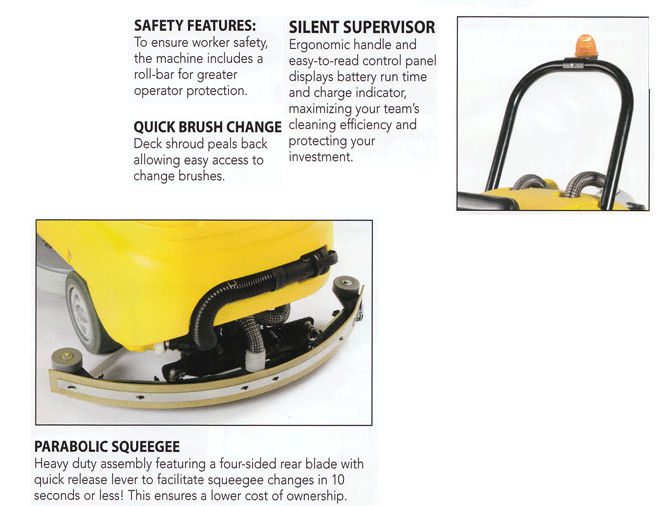 SAFETY FEATURES:
To ensure worker safety, the machine includes a roll-bar for greater operator protection.

QUICK BRUSH CHANGE
Deck shroud peals back allowing easy access to change brushes.

SILENT SUPERVISOR
Ergonomic handle and easy-to-read control panel displays battery run time and charge indicator, maximizing your team's cleaning efficiency and protecting your investment.

PARABOLIC SQUEEGEE
Heavy duty assembly featuring a four-sided rear blade with quick release lever to facilitate squeegee changes in 10 seconds or less! This ensures a lower cost of ownership.